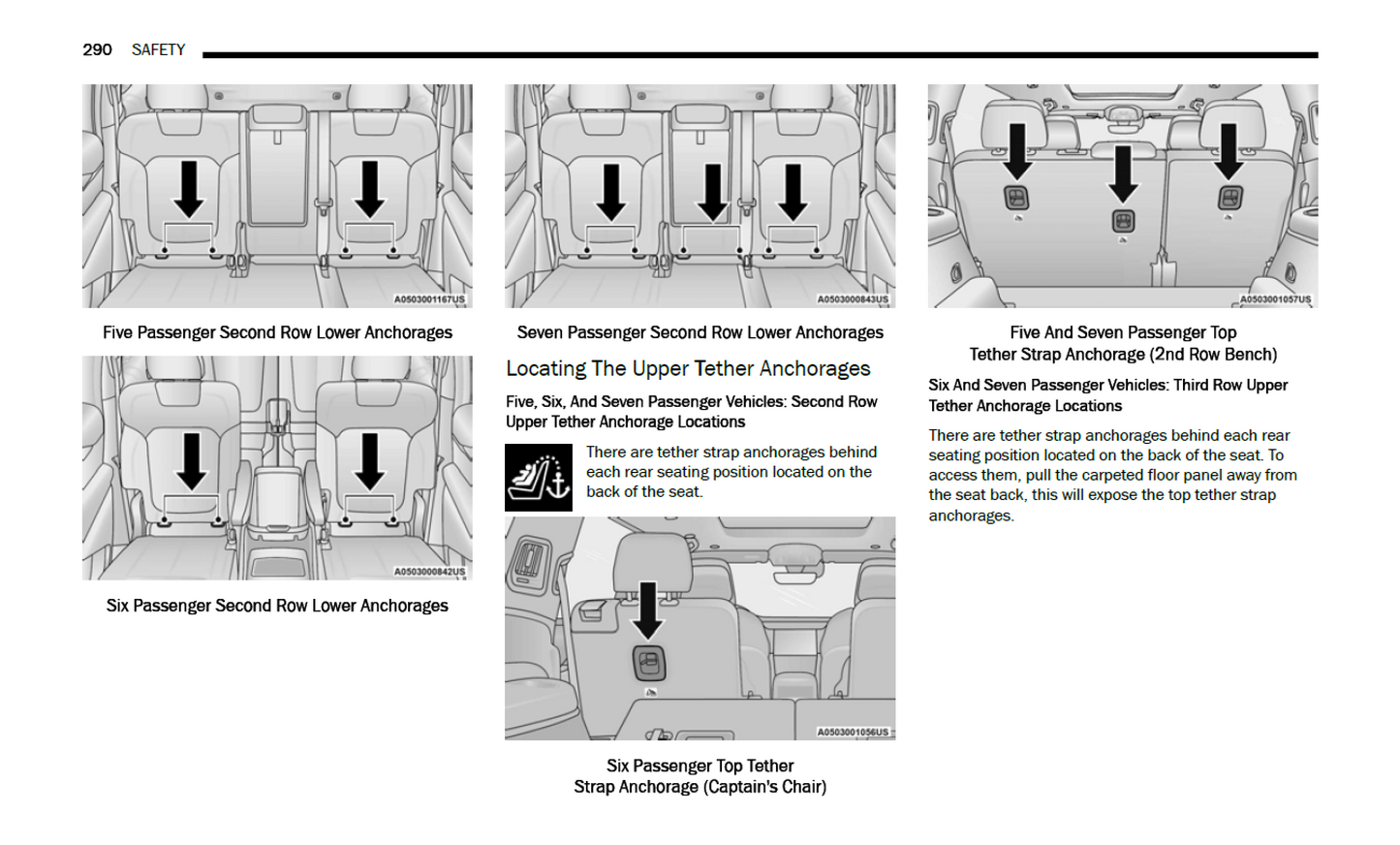 290 SAFETY

A0503001167US

Five Passenger Second Row Lower Anchorages

A0503000842US

Six Passenger Second Row Lower Anchorages

A0503000843US

Seven Passenger Second Row Lower Anchorages

Locating The Upper Tether Anchorages

Five, Six, And Seven Passenger Vehicles: Second Row Upper Tether Anchorage Locations

There are tether strap anchorages behind each rear seating position located on the back of the seat.

A0503001056US

Six Passenger Top Tether Strap Anchorage (Captain's Chair)

A0503001057US

Five And Seven Passenger Top Tether Strap Anchorage (2nd Row Bench)

Six And Seven Passenger Vehicles: Third Row Upper Tether Anchorage Locations

There are tether strap anchorages behind each rear seating position located on the back of the seat. To access them, pull the carpeted floor panel away from the seat back, this will expose the top tether strap anchorages.